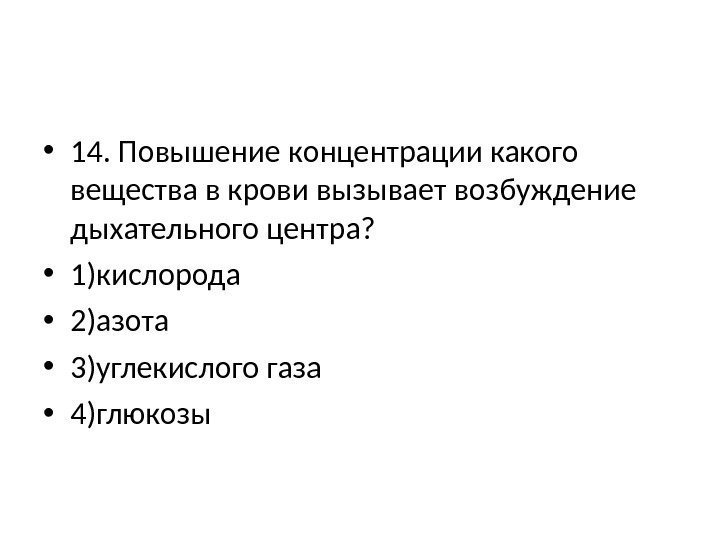 • 14. Повышение концентрации какого вещества в крови вызывает возбуждение дыхательного центра?
• 1)кислорода
• 2)азота
• 3)углекислого газа
• 4)глюкозы